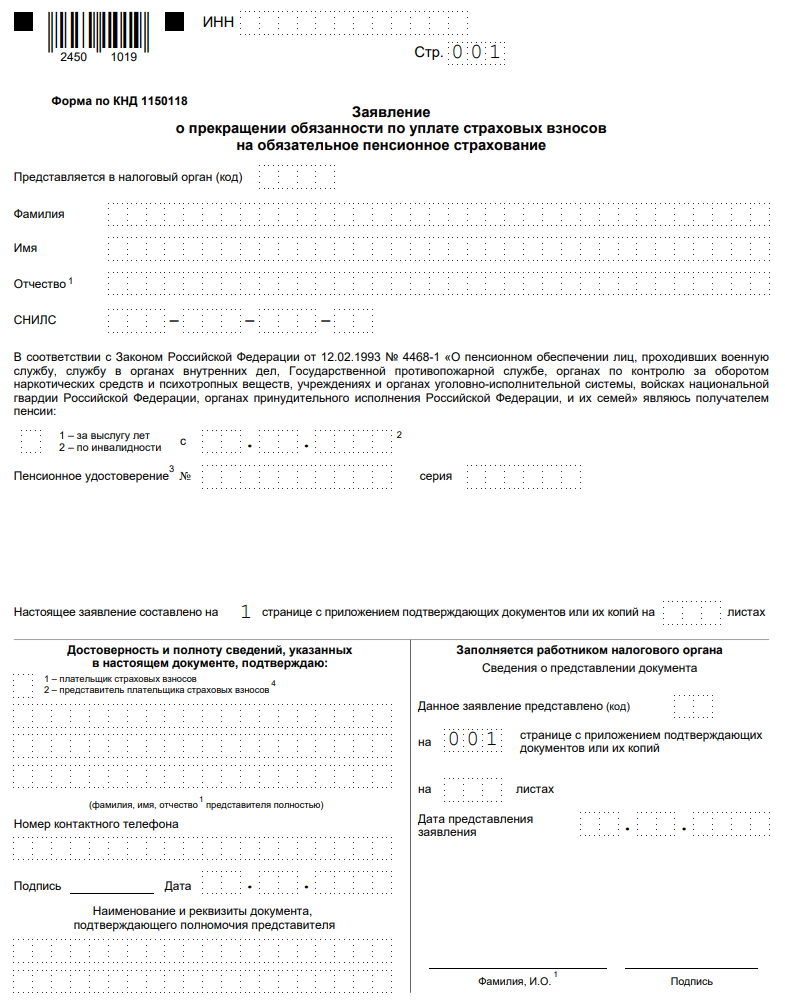 2450 1019

ИНН

Стр. 0 0 1

Форма по КНД 1150118

Заявление
о прекращении обязанности по уплате страховых взносов
на обязательное пенсионное страхование

Представляется в налоговый орган (код)

Фамилия

Имя

Отчество $^1$

СНИЛС – – –

В соответствии с Законом Российской Федерации от 12.02.1993 № 4468-1 «О пенсионном обеспечении лиц, проходивших военную службу, службу в органах внутренних дел, Государственной противопожарной службе, органах по контролю за оборотом наркотических средств и психотропных веществ, учреждениях и органах уголовно-исполнительной системы, войсках национальной гвардии Российской Федерации, органах принудительного исполнения Российской Федерации, и их семей» являюсь получателем пенсии:

1 – за выслугу лет
2 – по инвалидности
с . . $^2$

Пенсионное удостоверение$^3$ № серия

Настоящее заявление составлено на 1 странице с приложением подтверждающих документов или их копий на листах

Достоверность и полноту сведений, указанных в настоящем документе, подтверждаю:

1 – плательщик страховых взносов
2 – представитель плательщика страховых взносов $^4$

(фамилия, имя, отчество $^1$ представителя полностью)

Номер контактного телефона

Подпись Дата . .

Наименование и реквизиты документа, подтверждающего полномочия представителя

Заполняется работником налогового органа

Сведения о представлении документа

Данное заявление представлено (код)

на 0 0 1 странице с приложением подтверждающих документов или их копий

на листах

Дата представления заявления . .

Фамилия, И.О. $^1$

Подпись